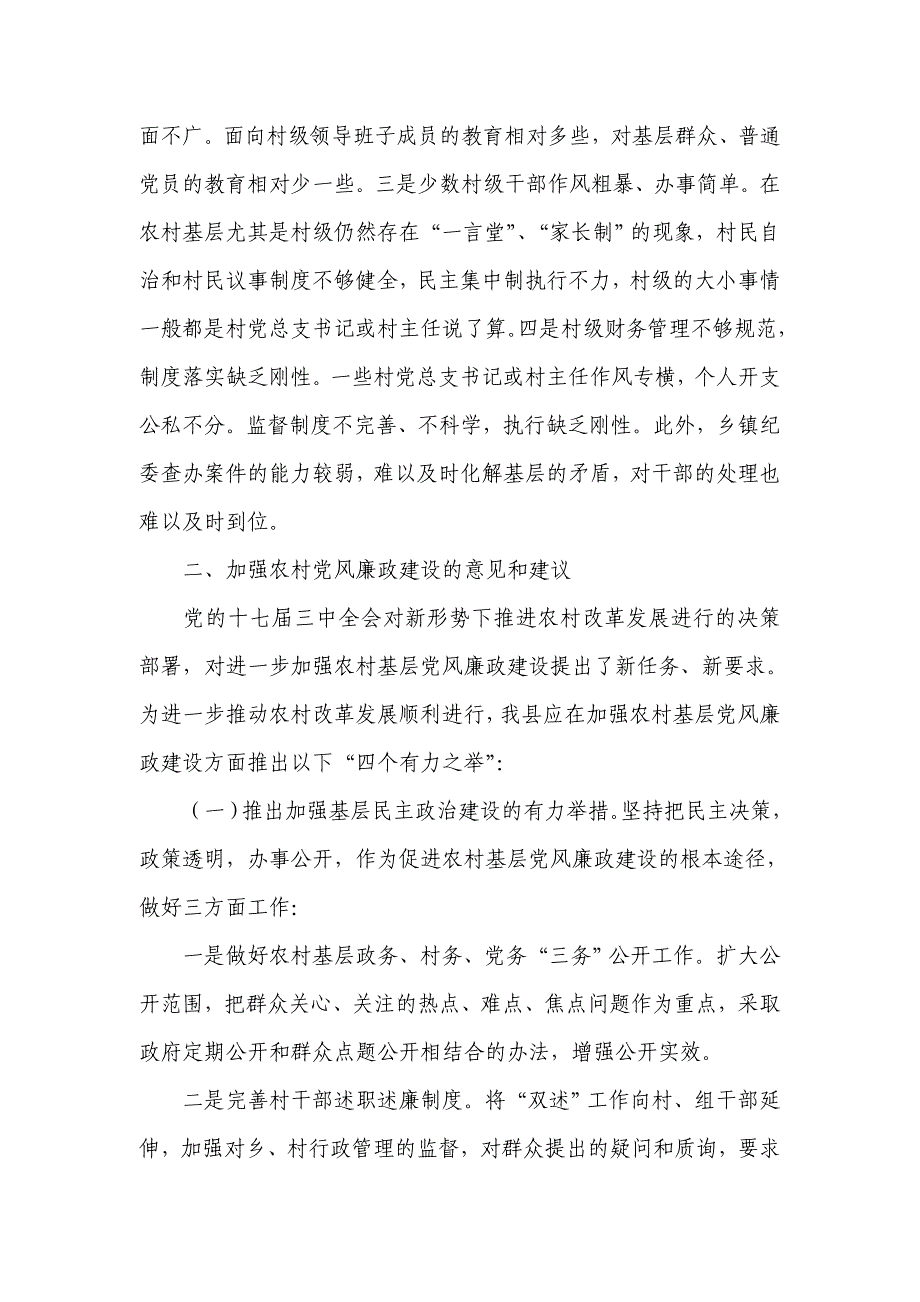 面不广。面向村级领导班子成员的教育相对多些，对基层群众、普通党员的教育相对少一些。三是少数村级干部作风粗暴、办事简单。在农村基层尤其是村级仍然存在“一言堂”、“家长制”的现象，村民自治和村民议事制度不够健全，民主集中制执行不力，村级的大小事情一般都是村党总支书记或村主任说了算。四是村级财务管理不够规范，制度落实缺乏刚性。一些村党总支书记或村主任作风专横，个人开支公私不分。监督制度不完善、不科学，执行缺乏刚性。此外，乡镇纪委查办案件的能力较弱，难以及时化解基层的矛盾，对干部的处理也难以及时到位。

二、加强农村党风廉政建设的意见和建议

党的十七届三中全会对新形势下推进农村改革发展进行的决策部署，对进一步加强农村基层党风廉政建设提出了新任务、新要求。为进一步推动农村改革发展顺利进行，我县应在加强农村基层党风廉政建设方面推出以下“四个有力之举”:

（一）推出加强基层民主政治建设的有力举措。坚持把民主决策，政策透明，办事公开，作为促进农村基层党风廉政建设的根本途径，做好三方面工作:

一是做好农村基层政务、村务、党务“三务”公开工作。扩大公开范围，把群众关心、关注的热点、难点、焦点问题作为重点，采取政府定期公开和群众点题公开相结合的办法，增强公开实效。

二是完善村干部述职述廉制度。将“双述”工作向村、组干部延伸，加强对乡、村行政管理的监督，对群众提出的疑问和质询，要求